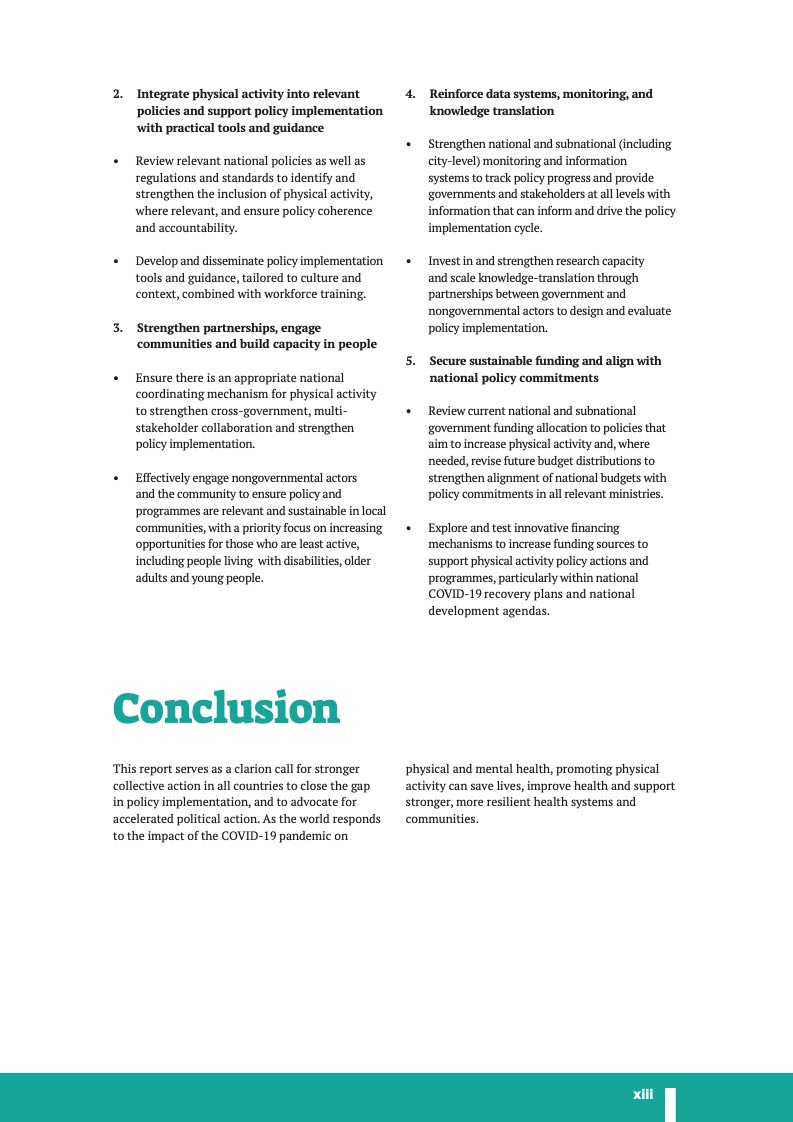 2. Integrate physical activity into relevant policies and support policy implementation with practical tools and guidance

• Review relevant national policies as well as regulations and standards to identify and strengthen the inclusion of physical activity, where relevant, and ensure policy coherence and accountability.

• Develop and disseminate policy implementation tools and guidance, tailored to culture and context, combined with workforce training.

3. Strengthen partnerships, engage communities and build capacity in people

• Ensure there is an appropriate national coordinating mechanism for physical activity to strengthen cross-government, multi-stakeholder collaboration and strengthen policy implementation.

• Effectively engage nongovernmental actors and the community to ensure policy and programmes are relevant and sustainable in local communities, with a priority focus on increasing opportunities for those who are least active, including people living with disabilities, older adults and young people.

4. Reinforce data systems, monitoring, and knowledge translation

• Strengthen national and subnational (including city-level) monitoring and information systems to track policy progress and provide governments and stakeholders at all levels with information that can inform and drive the policy implementation cycle.

• Invest in and strengthen research capacity and scale knowledge-translation through partnerships between government and nongovernmental actors to design and evaluate policy implementation.

5. Secure sustainable funding and align with national policy commitments

• Review current national and subnational government funding allocation to policies that aim to increase physical activity and, where needed, revise future budget distributions to strengthen alignment of national budgets with policy commitments in all relevant ministries.

• Explore and test innovative financing mechanisms to increase funding sources to support physical activity policy actions and programmes, particularly within national COVID-19 recovery plans and national development agendas.

Conclusion

This report serves as a clarion call for stronger collective action in all countries to close the gap in policy implementation, and to advocate for accelerated political action. As the world responds to the impact of the COVID-19 pandemic on physical and mental health, promoting physical activity can save lives, improve health and support stronger, more resilient health systems and communities.

xiii